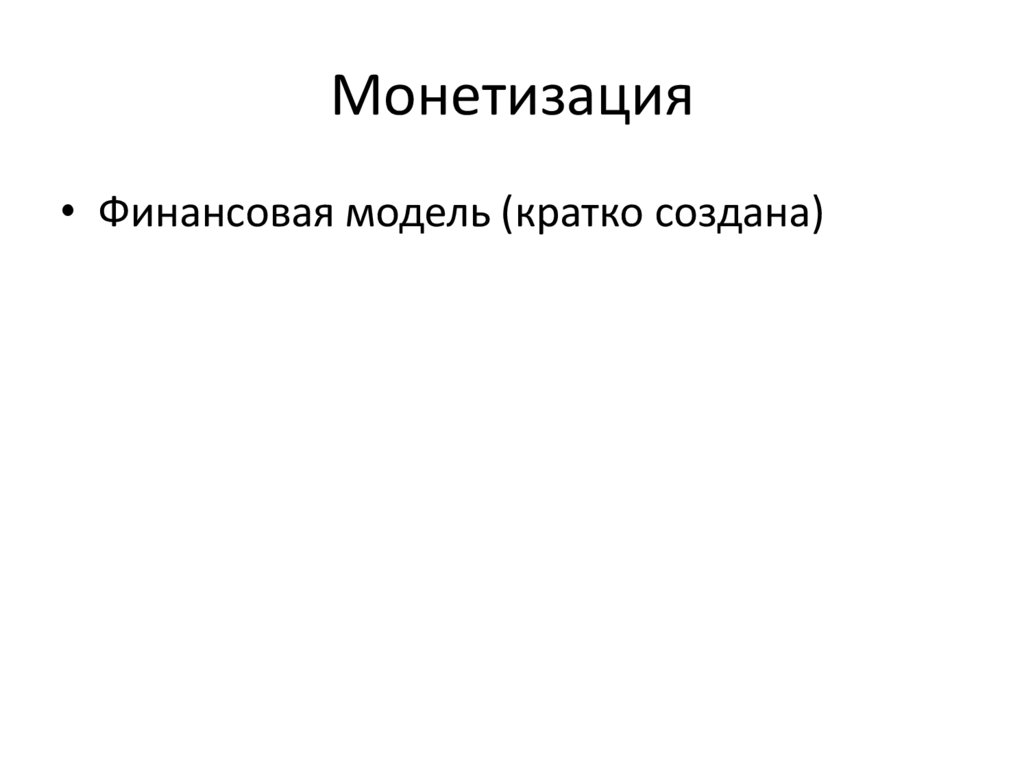 Монетизация

• Финансовая модель (кратко создана)